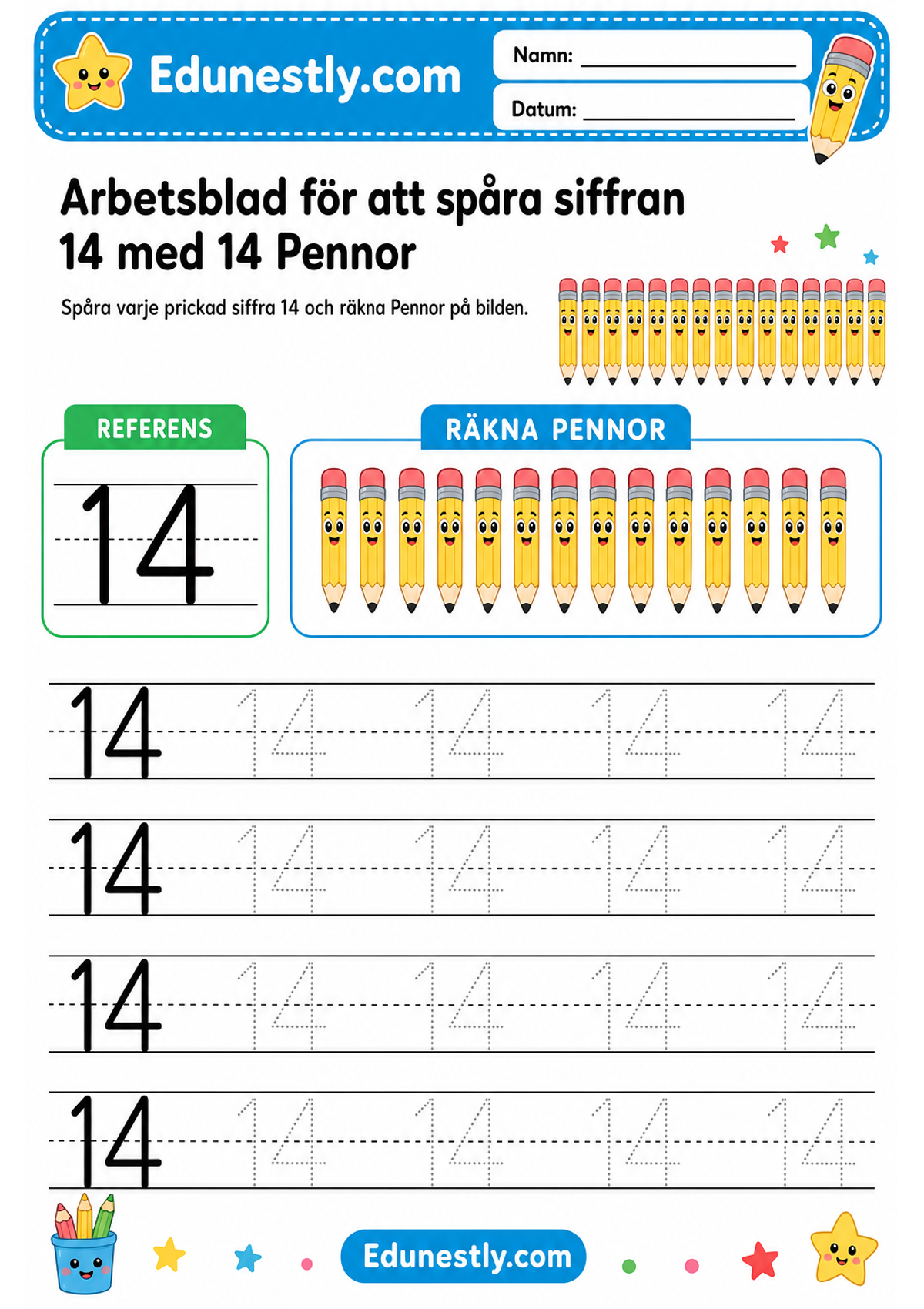 Edunestly.com

Namn: ______________

Datum: ______________

Arbetsblad för att spåra siffran 14 med 14 Pennor

Spåra varje prickad siffra 14 och räkna Pennor på bilden.

REFERENS

14

RÄKNA PENNOR

14 14 14 14 14

14 14 14 14 14

14 14 14 14 14

14 14 14 14 14

Edunestly.com